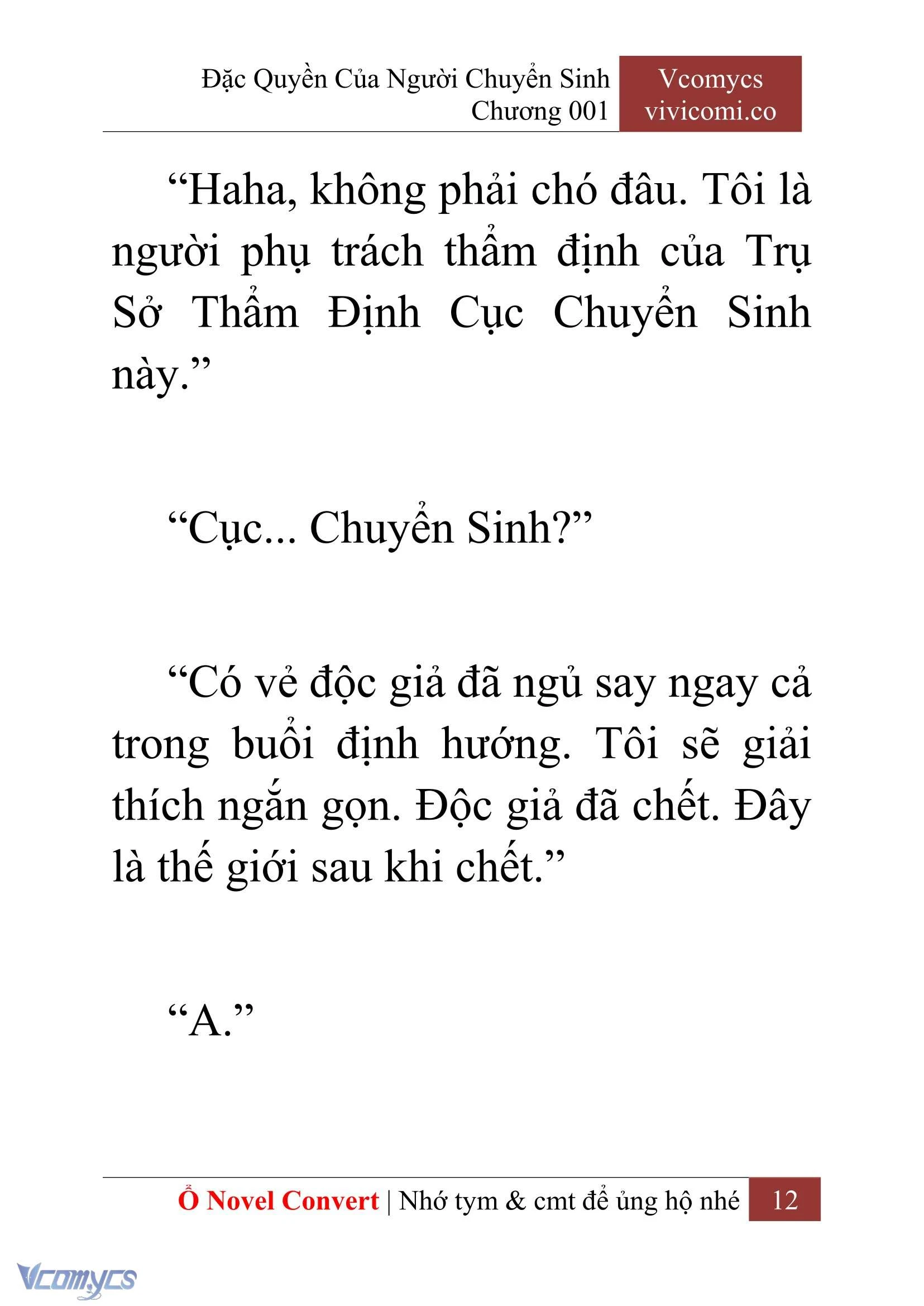 Đặc Quyền Của Người Chuyển Sinh
Chương 001

Vcomycs
vivicomi.co

“Haha, không phải chó đâu. Tôi là người phụ trách thẩm định của Trụ Sở Thẩm Định Cục Chuyển Sinh này.”

“Cục... Chuyển Sinh?”

“Có vẻ độc giả đã ngủ say ngay cả trong buổi định hướng. Tôi sẽ giải thích ngắn gọn. Độc giả đã chết. Đây là thế giới sau khi chết.”

“A.”

Ổ Novel Convert | Nhớ tym & cmt để ủng hộ nhé 12

Vcomycs